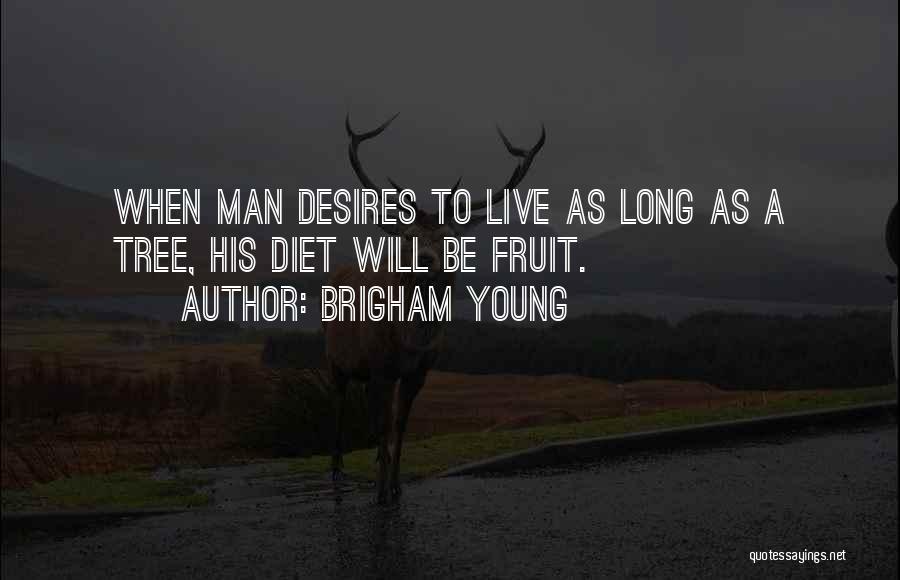 WHEN MAN DESIRES TO LIVE AS LONG AS A TREE, HIS DIET WILL BE FRUIT.
AUTHOR: BRIGHAM YOUNG

quotessayings.net